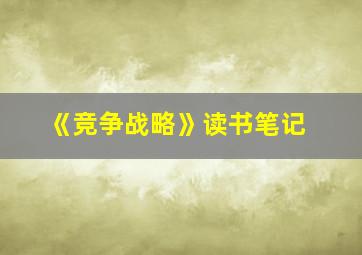 《竞争战略》读书笔记